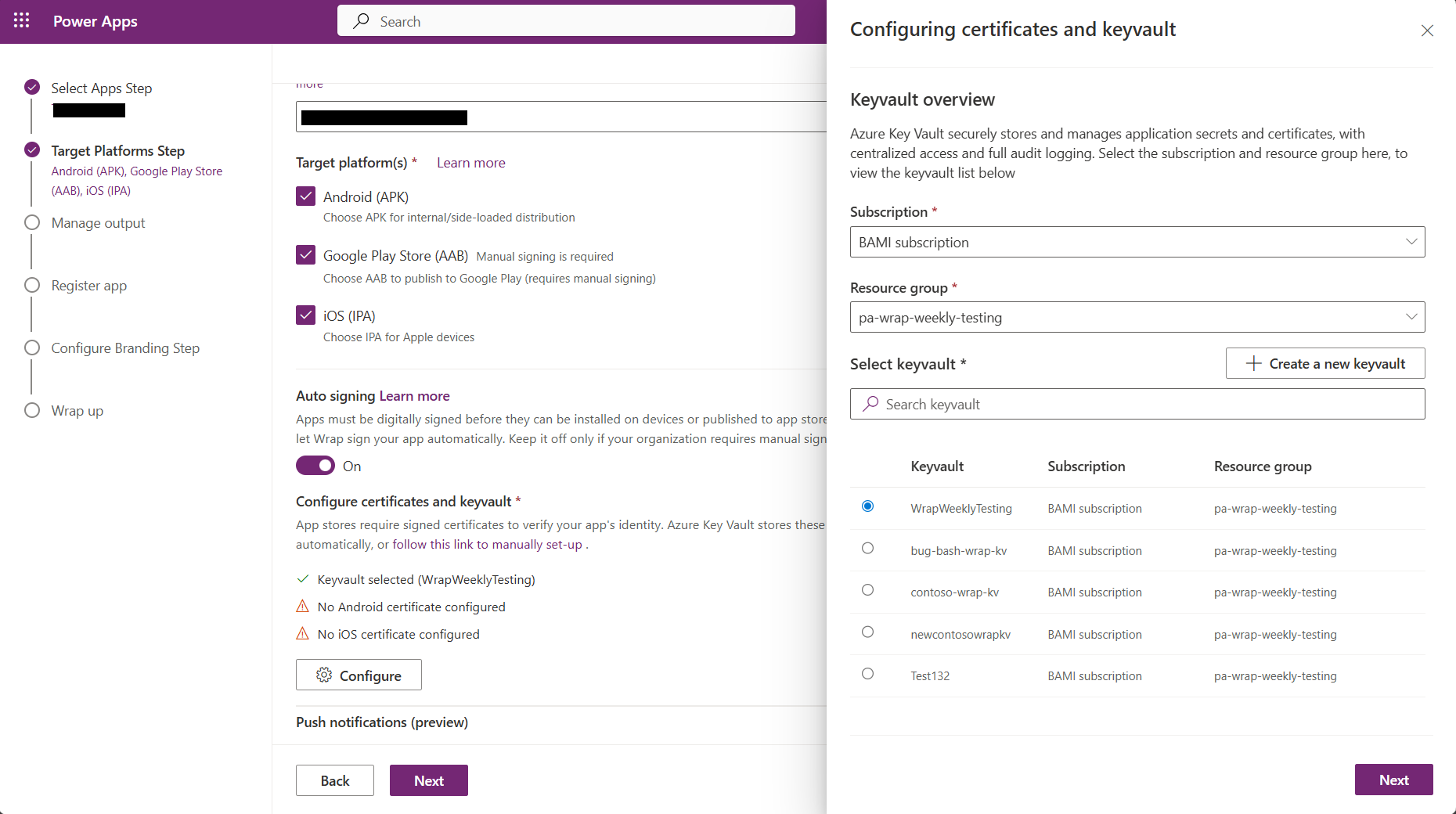 Power Apps

Search

Select Apps Step

Target Platforms Step
Android (APK), Google Play Store (AAB), iOS (IPA)

Manage output

Register app

Configure Branding Step

Wrap up

more

Target platform(s) * Learn more

Android (APK)
Choose APK for internal/side-loaded distribution

Google Play Store (AAB) Manual signing is required
Choose AAB to publish to Google Play (requires manual signing)

iOS (IPA)
Choose IPA for Apple devices

Auto signing Learn more
Apps must be digitally signed before they can be installed on devices or published to app store let Wrap sign your app automatically. Keep it off only if your organization requires manual sign

On

Configure certificates and keyvault *
App stores require signed certificates to verify your app's identity. Azure Key Vault stores these automatically, or follow this link to manually set-up .

Keyvault selected (WrapWeeklyTesting)
No Android certificate configured
No iOS certificate configured

Configure

Push notifications (preview)

Back
Next

Configuring certificates and keyvault

Keyvault overview

Azure Key Vault securely stores and manages application secrets and certificates, with centralized access and full audit logging. Select the subscription and resource group here, to view the keyvault list below

Subscription *
BAMI subscription

Resource group *
pa-wrap-weekly-testing

Select keyvault *
Create a new keyvault

Search keyvault

| Keyvault | Subscription | Resource group |
|---|---|---|
| WrapWeeklyTesting | BAMI subscription | pa-wrap-weekly-testing |
| bug-bash-wrap-kv | BAMI subscription | pa-wrap-weekly-testing |
| contoso-wrap-kv | BAMI subscription | pa-wrap-weekly-testing |
| newcontosowrapkv | BAMI subscription | pa-wrap-weekly-testing |
| Test132 | BAMI subscription | pa-wrap-weekly-testing |

Next